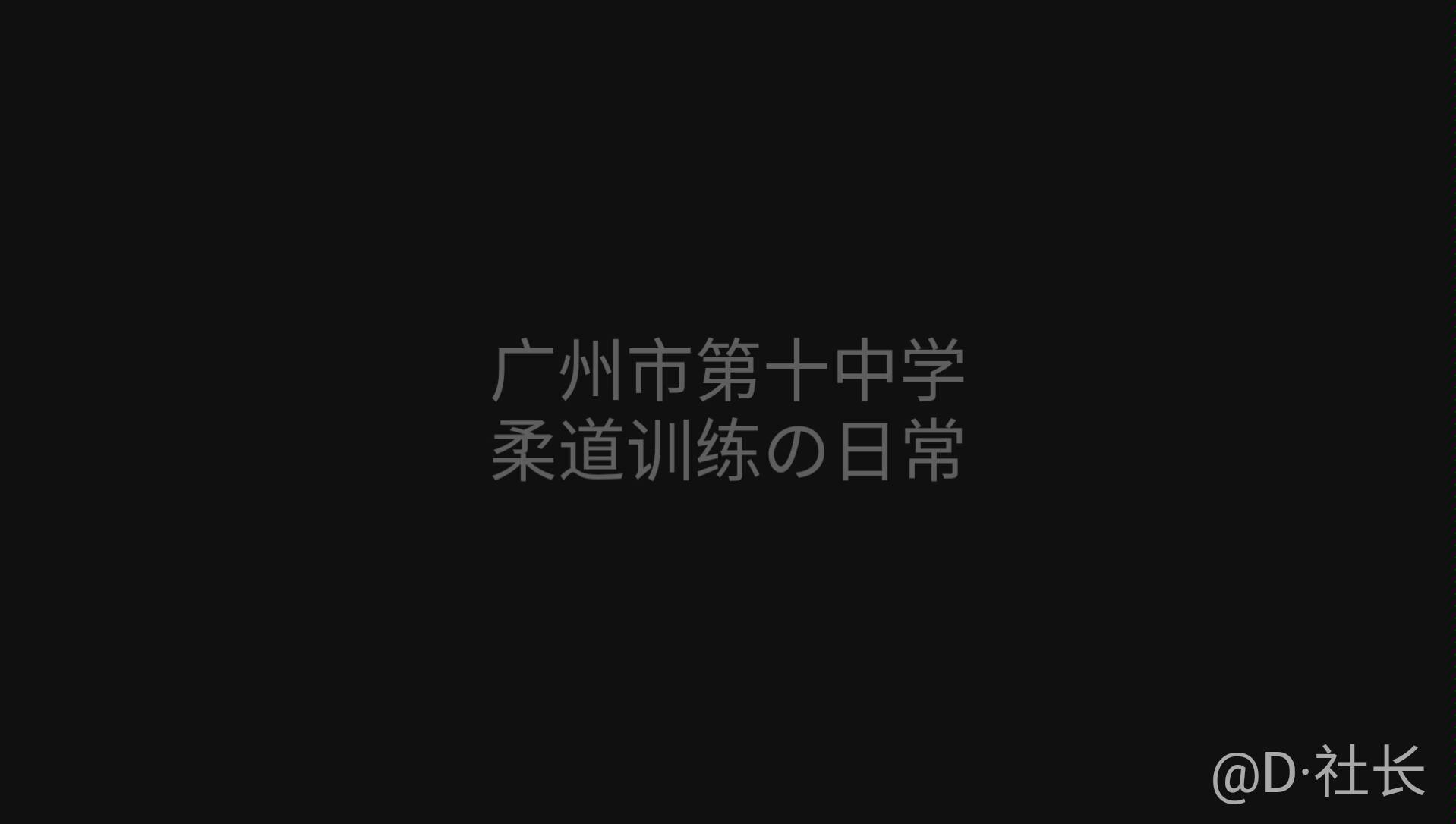 广州市第十中学
柔道训练の日常

@D·社长